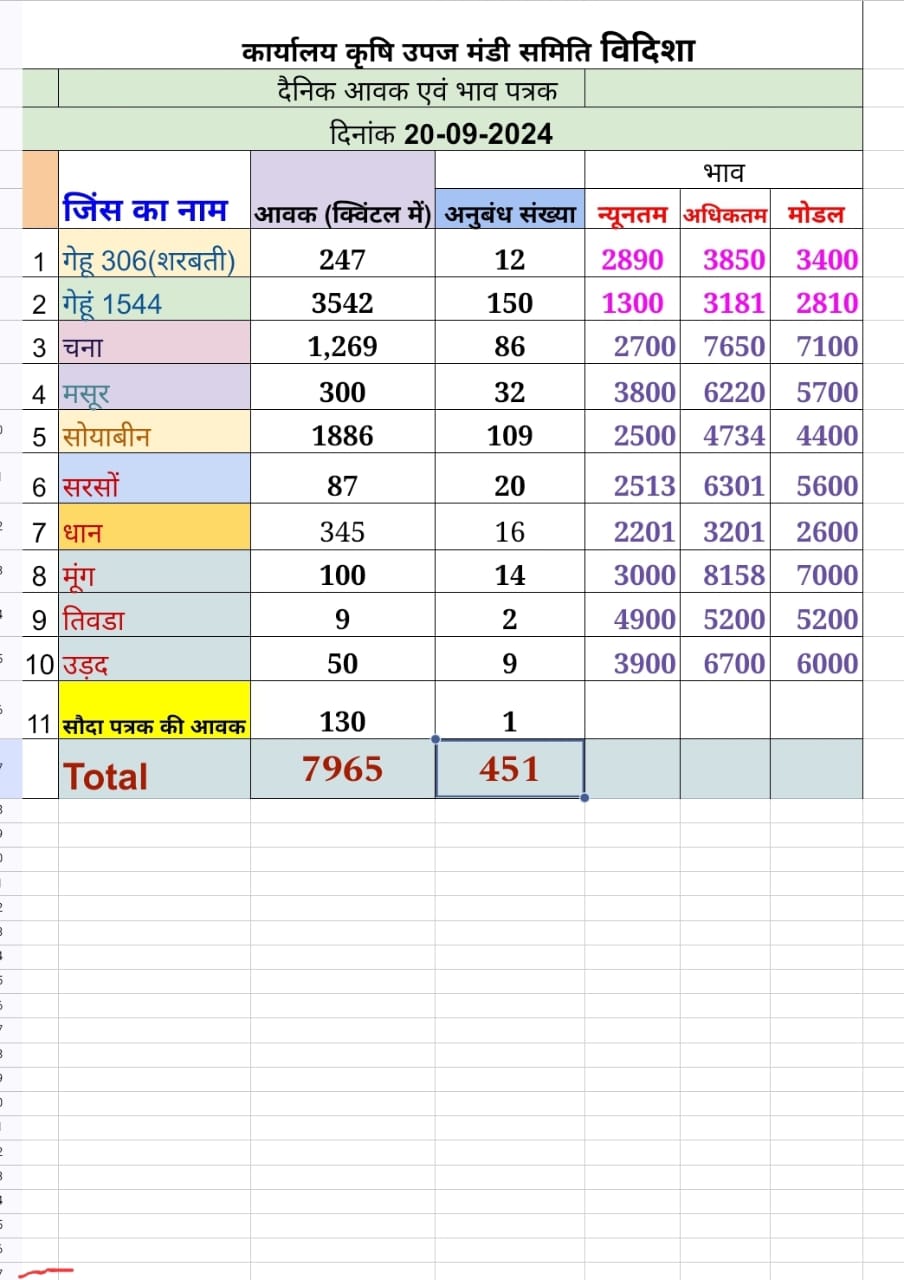 कार्यालय कृषि उपज मंडी समिति विदिशा

दैनिक आवक एवं भाव पत्रक

दिनांक 20-09-2024

| | जिंस का नाम | आवक (क्विंटल में) | अनुबंध संख्या | भाव न्यूनतम | भाव अधिकतम | भाव मोडल |
|---|---|---|---|---|---|---|
| 1 | गेहू 306(शरबती) | 247 | 12 | 2890 | 3850 | 3400 |
| 2 | गेहूं 1544 | 3542 | 150 | 1300 | 3181 | 2810 |
| 3 | चना | 1,269 | 86 | 2700 | 7650 | 7100 |
| 4 | मसूर | 300 | 32 | 3800 | 6220 | 5700 |
| 5 | सोयाबीन | 1886 | 109 | 2500 | 4734 | 4400 |
| 6 | सरसों | 87 | 20 | 2513 | 6301 | 5600 |
| 7 | धान | 345 | 16 | 2201 | 3201 | 2600 |
| 8 | मूंग | 100 | 14 | 3000 | 8158 | 7000 |
| 9 | तिवडा | 9 | 2 | 4900 | 5200 | 5200 |
| 10 | उड़द | 50 | 9 | 3900 | 6700 | 6000 |
| 11 | सौदा पत्रक की आवक | 130 | 1 | | | |
| | Total | 7965 | 451 | | | |